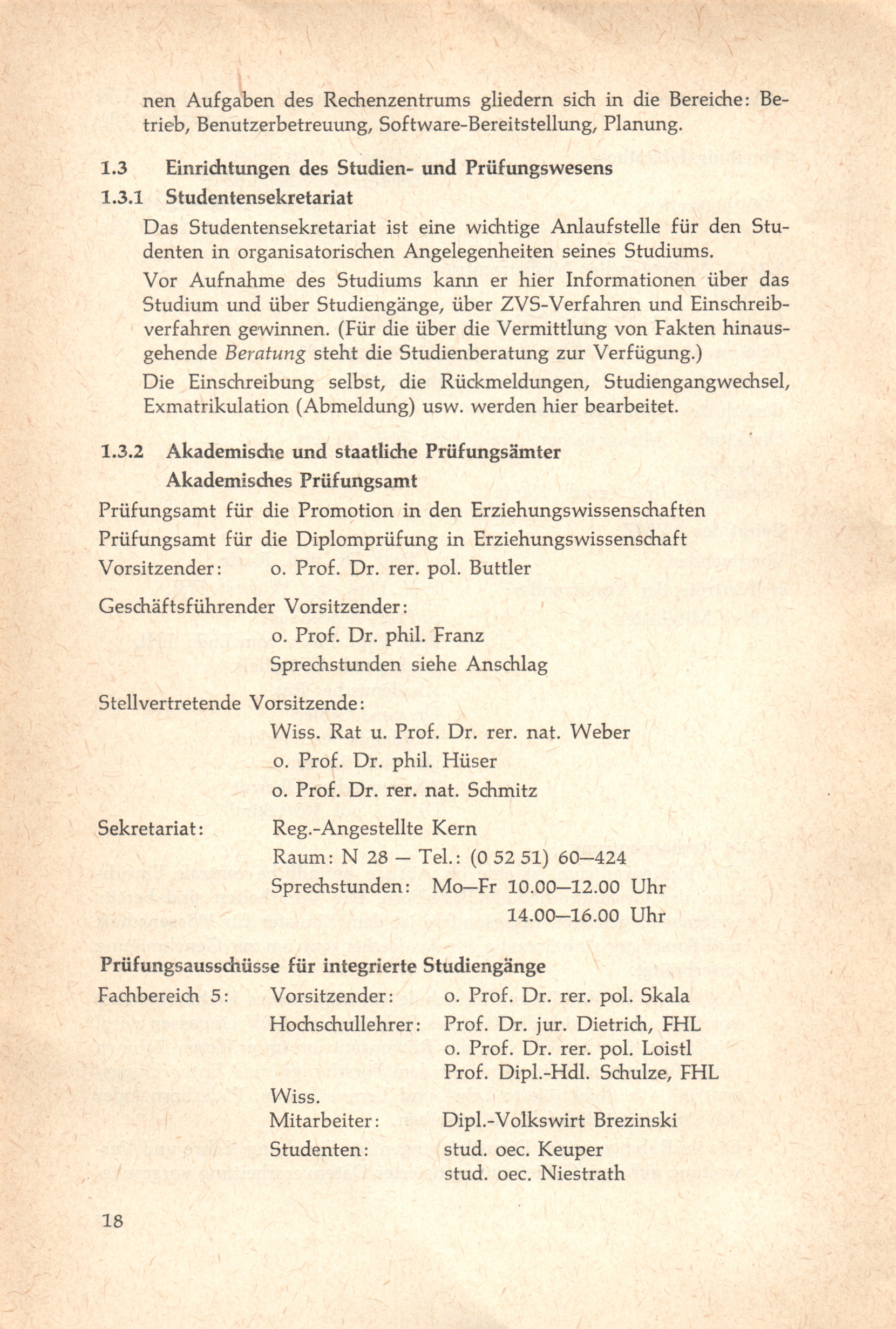 nen Aufgaben des Rechenzentrums gliedern sich in die Bereiche: Betrieb, Benutzerbetreuung, Software-Bereitstellung, Planung.

1.3 Einrichtungen des Studien- und Prüfungswesens

1.3.1 Studentensekretariat

Das Studentensekretariat ist eine wichtige Anlaufstelle für den Studenten in organisatorischen Angelegenheiten seines Studiums.

Vor Aufnahme des Studiums kann er hier Informationen über das Studium und über Studiengänge, über ZVS-Verfahren und Einschreibverfahren gewinnen. (Für die über die Vermittlung von Fakten hinausgehende Beratung steht die Studienberatung zur Verfügung.)

Die Einschreibung selbst, die Rückmeldungen, Studiengangwechsel, Exmatrikulation (Abmeldung) usw. werden hier bearbeitet.

1.3.2 Akademische und staatliche Prüfungsämter

Akademisches Prüfungsamt

Prüfungsamt für die Promotion in den Erziehungswissenschaften
Prüfungsamt für die Diplomprüfung in Erziehungswissenschaft
Vorsitzender: o. Prof. Dr. rer. pol. Buttler

Geschäftsführender Vorsitzender:
o. Prof. Dr. phil. Franz
Sprechstunden siehe Anschlag

Stellvertretende Vorsitzende:
Wiss. Rat u. Prof. Dr. rer. nat. Weber
o. Prof. Dr. phil. Hüser
o. Prof. Dr. rer. nat. Schmitz

Sekretariat: Reg.-Angestellte Kern
Raum: N 28 — Tel.: (0 52 51) 60—424
Sprechstunden: Mo—Fr 10.00—12.00 Uhr
14.00—16.00 Uhr

Prüfungsausschüsse für integrierte Studiengänge

Fachbereich 5: Vorsitzender: o. Prof. Dr. rer. pol. Skala
Hochschullehrer: Prof. Dr. jur. Dietrich, FHL
o. Prof. Dr. rer. pol. Loistl
Prof. Dipl.-Hdl. Schulze, FHL
Wiss. Mitarbeiter: Dipl.-Volkswirt Brezinski
Studenten: stud. oec. Keuper
stud. oec. Niestrath

18